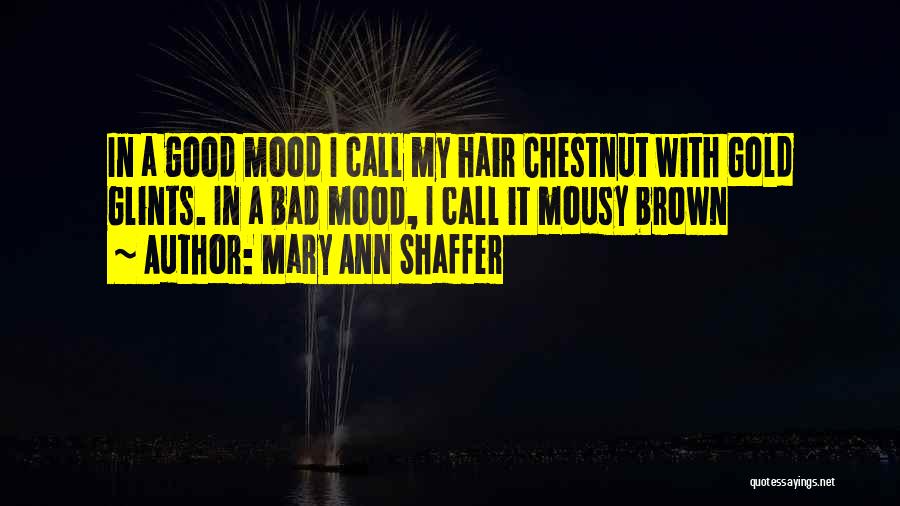 IN A GOOD MOOD I CALL MY HAIR CHESTNUT WITH GOLD GLINTS. IN A BAD MOOD, I CALL IT MOUSY BROWN

~ AUTHOR: MARY ANN SHAFFER

quotessayings.net